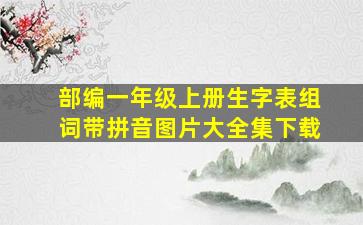 部编一年级上册生字表组词带拼音图片大全集下载